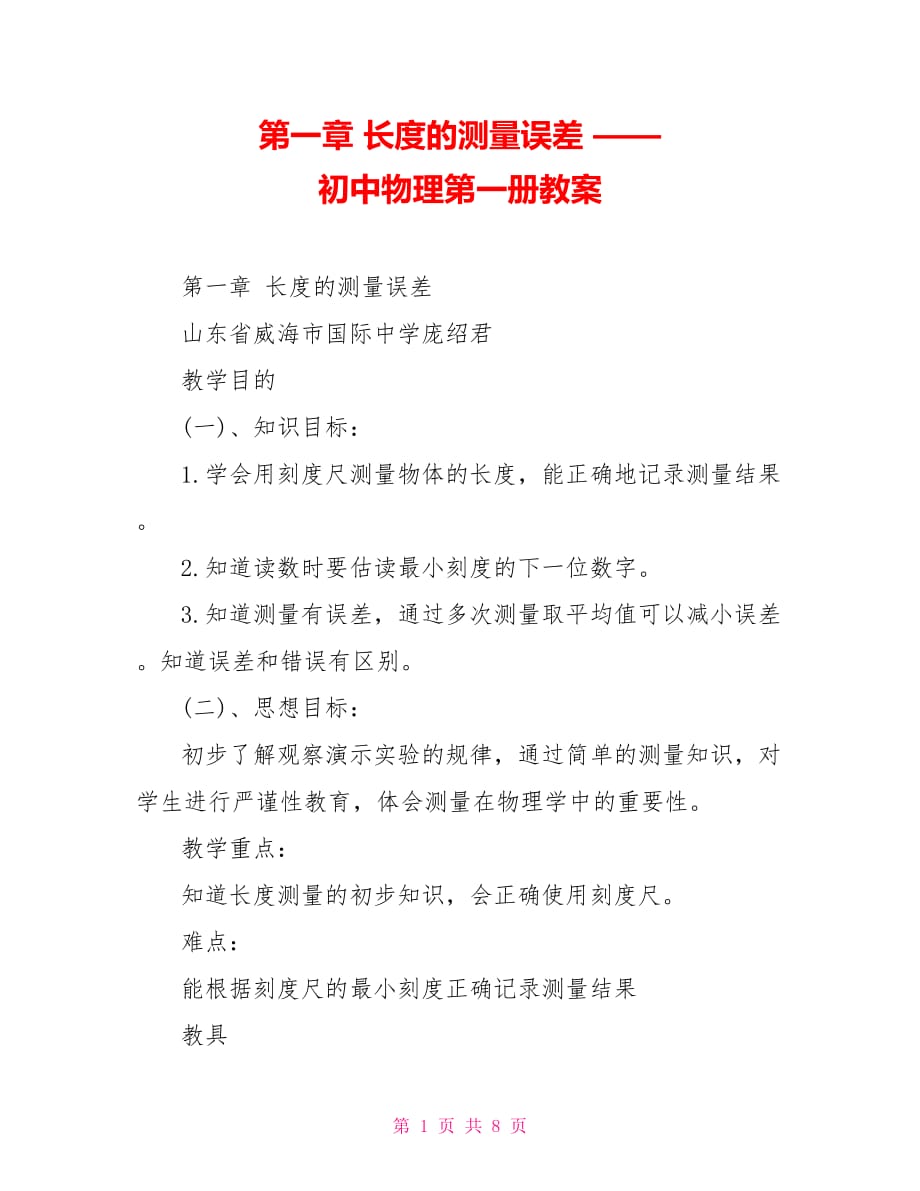 第一章 长度的测量误差 ——
初中物理第一册教案

第一章 长度的测量误差

山东省威海市国际中学庞绍君

教学目的

(一)、知识目标:

1.学会用刻度尺测量物体的长度，能正确地记录测量结果。

2.知道读数时要估读最小刻度的下一位数字。

3.知道测量有误差，通过多次测量取平均值可以减小误差。知道误差和错误有区别。

(二)、思想目标:

初步了解观察演示实验的规律，通过简单的测量知识，对学生进行严谨性教育，体会测量在物理学中的重要性。

教学重点:

知道长度测量的初步知识，会正确使用刻度尺。

难点:

能根据刻度尺的最小刻度正确记录测量结果

教具

第 1 页 共 8 页